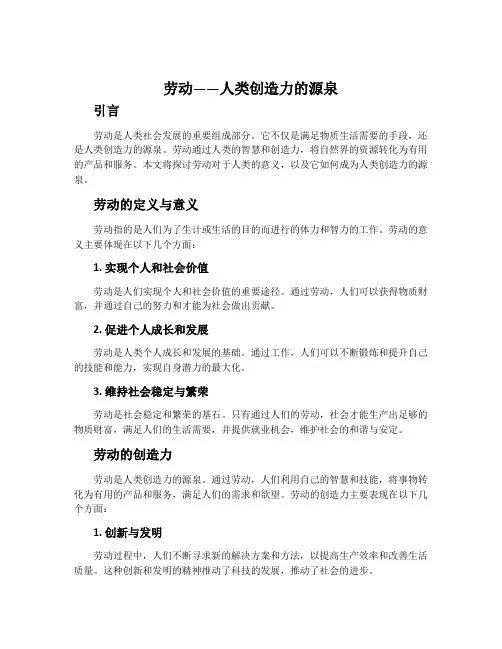 劳动——人类创造力的源泉

引言

劳动是人类社会发展的重要组成部分。它不仅是满足物质生活需要的手段，还是人类创造力的源泉。劳动通过人类的智慧和创造力，将自然界的资源转化为有用的产品和服务。本文将探讨劳动对于人类的意义，以及它如何成为人类创造力的源泉。

劳动的定义与意义

劳动指的是人们为了生计或生活的目的而进行的体力和智力的工作。劳动的意义主要体现在以下几个方面：

1. 实现个人和社会价值

劳动是人们实现个人和社会价值的重要途径。通过劳动，人们可以获得物质财富，并通过自己的努力和才能为社会做出贡献。

2. 促进个人成长和发展

劳动是人类个人成长和发展的基础。通过工作，人们可以不断锻炼和提升自己的技能和能力，实现自身潜力的最大化。

3. 维持社会稳定与繁荣

劳动是社会稳定和繁荣的基石。只有通过人们的劳动，社会才能生产出足够的物质财富，满足人们的生活需要，并提供就业机会，维护社会的和谐与安定。

劳动的创造力

劳动是人类创造力的源泉。通过劳动，人们利用自己的智慧和技能，将事物转化为有用的产品和服务，满足人们的需求和欲望。劳动的创造力主要表现在以下几个方面：

1. 创新与发明

劳动过程中，人们不断寻求新的解决方案和方法，以提高生产效率和改善生活质量。这种创新和发明的精神推动了科技的发展，推动了社会的进步。